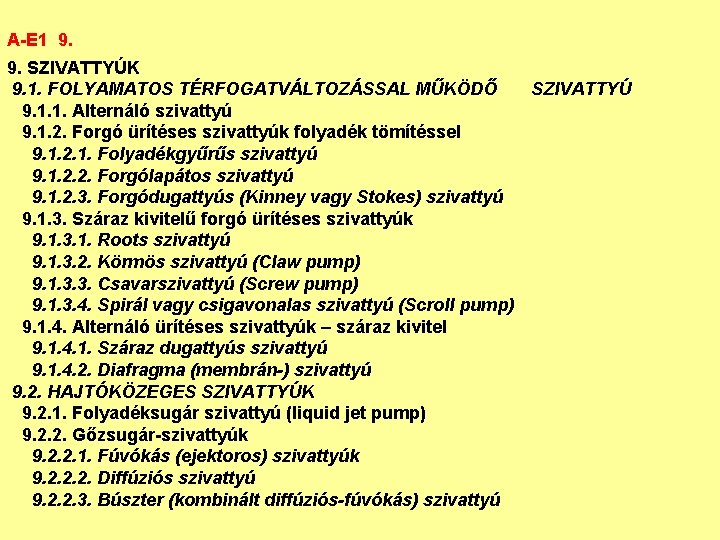 A-E1 9.

9. SZIVATTYÚK
9.1. FOLYAMATOS TÉRFOGATVÁLTOZÁSSAL MŰKÖDŐ SZIVATTYÚ
9.1.1. Alternáló szivattyú
9.1.2. Forgó ürítéses szivattyúk folyadék tömítéssel
9.1.2.1. Folyadékgyűrűs szivattyú
9.1.2.2. Forgólapátos szivattyú
9.1.2.3. Forgódugattyús (Kinney vagy Stokes) szivattyú
9.1.3. Száraz kivitelű forgó ürítéses szivattyúk
9.1.3.1. Roots szivattyú
9.1.3.2. Körmös szivattyú (Claw pump)
9.1.3.3. Csavarszivattyú (Screw pump)
9.1.3.4. Spirál vagy csigavonalas szivattyú (Scroll pump)
9.1.4. Alternáló ürítéses szivattyúk – száraz kivitel
9.1.4.1. Száraz dugattyús szivattyú
9.1.4.2. Diafragma (membrán-) szivattyú
9.2. HAJTÓKÖZEGES SZIVATTYÚK
9.2.1. Folyadéksugár szivattyú (liquid jet pump)
9.2.2. Gőzsugár-szivattyúk
9.2.2.1. Fúvókás (ejektoros) szivattyúk
9.2.2.2. Diffúziós szivattyú
9.2.2.3. Búszter (kombinált diffúziós-fúvókás) szivattyú